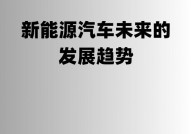 新能源汽车未来的发展趋势